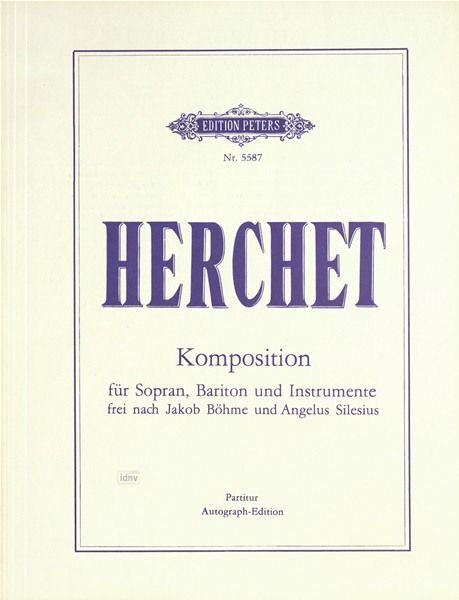 EDITION PETERS

Nr. 5587

HERCHET

Komposition

für Sopran, Bariton und Instrumente
frei nach Jakob Böhme und Angelus Silesius

idnv

Partitur
Autograph-Edition